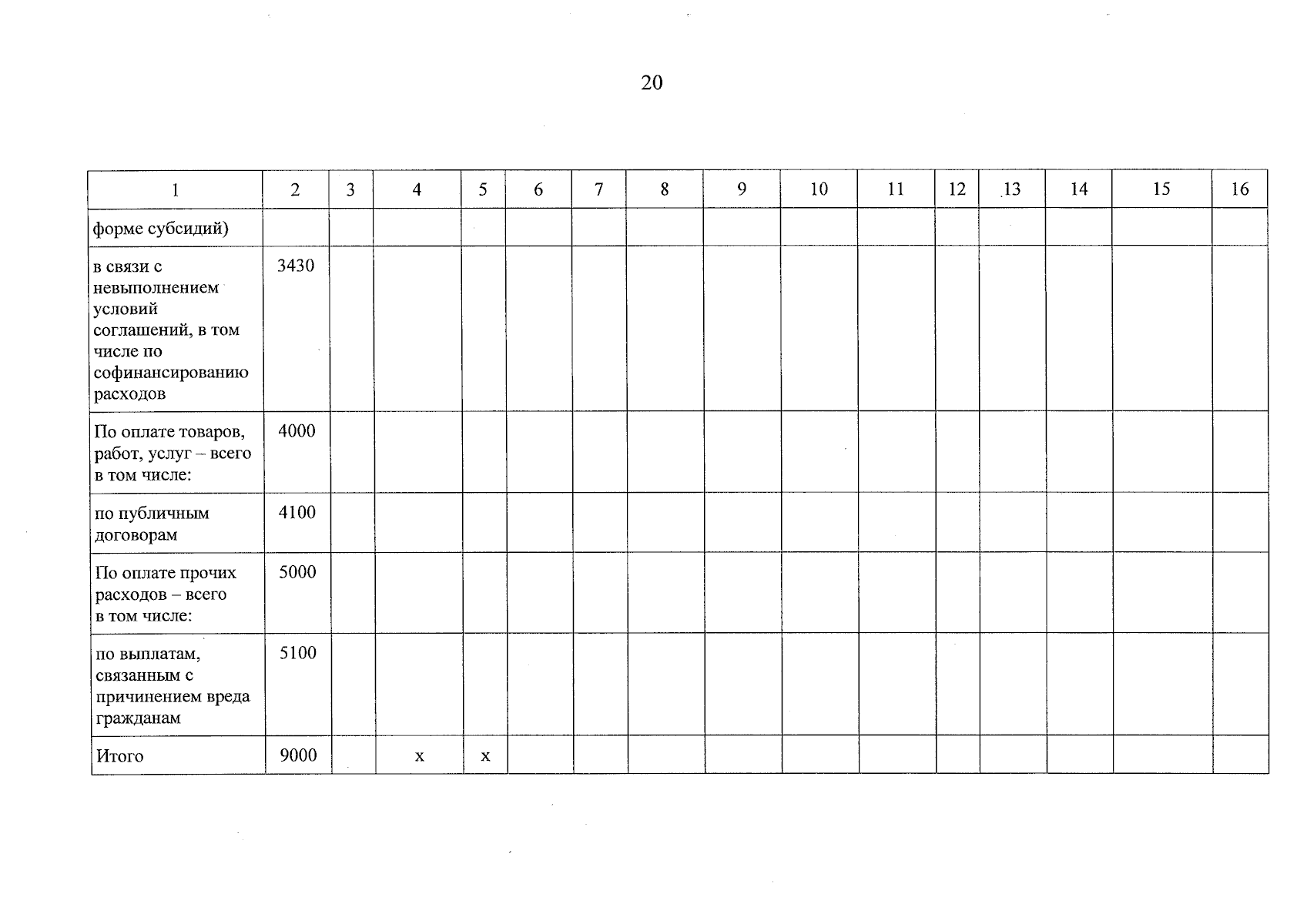 20

| 1 | 2 | 3 | 4 | 5 | 6 | 7 | 8 | 9 | 10 | 11 | 12 | 13 | 14 | 15 | 16 |
|---|---|---|---|---|---|---|---|---|---|---|---|---|---|---|---|
| форме субсидий) | | | | | | | | | | | | | | | |
| в связи с невыполнением условий соглашений, в том числе по софинансированию расходов | 3430 | | | | | | | | | | | | | | |
| По оплате товаров, работ, услуг – всего в том числе: | 4000 | | | | | | | | | | | | | | |
| по публичным договорам | 4100 | | | | | | | | | | | | | | |
| По оплате прочих расходов – всего в том числе: | 5000 | | | | | | | | | | | | | | |
| по выплатам, связанным с причинением вреда гражданам | 5100 | | | | | | | | | | | | | | |
| Итого | 9000 | | x | x | | | | | | | | | | | |